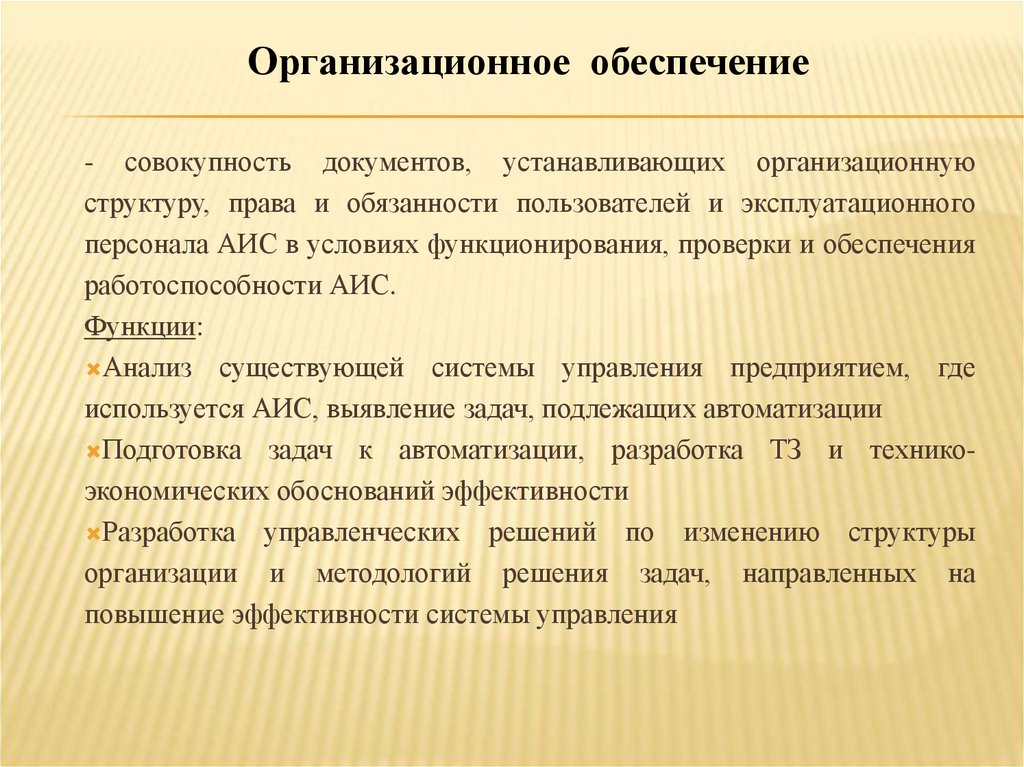 Организационное обеспечение

- совокупность документов, устанавливающих организационную структуру, права и обязанности пользователей и эксплуатационного персонала АИС в условиях функционирования, проверки и обеспечения работоспособности АИС.

Функции:

Анализ существующей системы управления предприятием, где используется АИС, выявление задач, подлежащих автоматизации

Подготовка задач к автоматизации, разработка ТЗ и технико-экономических обоснований эффективности

Разработка управленческих решений по изменению структуры организации и методологий решения задач, направленных на повышение эффективности системы управления